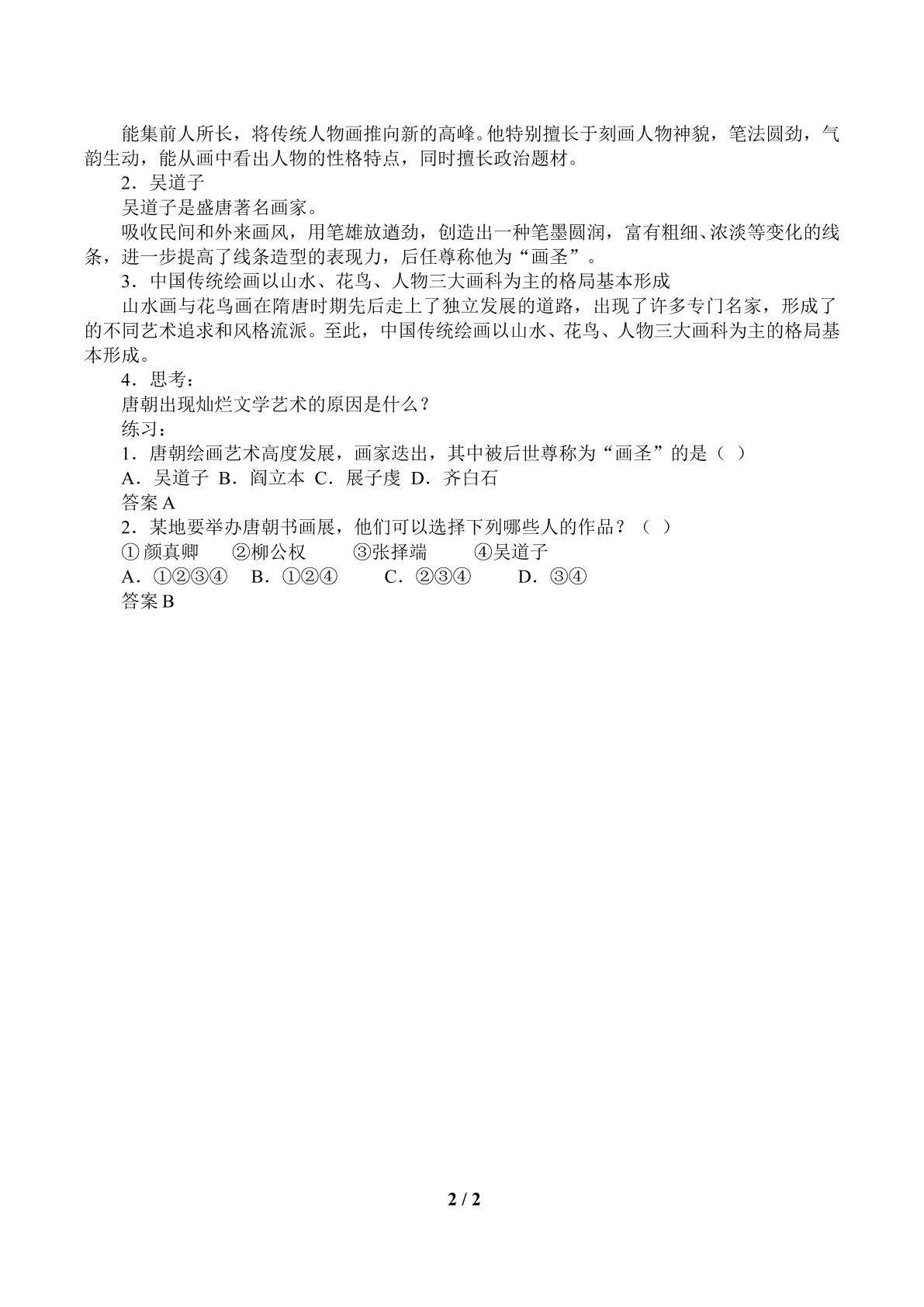 能集前人所长，将传统人物画推向新的高峰。他特别擅长于刻画人物神貌，笔法圆劲，气韵生动，能从画中看出人物的性格特点，同时擅长政治题材。

2．吴道子

吴道子是盛唐著名画家。

吸收民间和外来画风，用笔雄放遒劲，创造出一种笔墨圆润，富有粗细、浓淡等变化的线条，进一步提高了线条造型的表现力，后任尊称他为“画圣”。

3．中国传统绘画以山水、花鸟、人物三大画科为主的格局基本形成

山水画与花鸟画在隋唐时期先后走上了独立发展的道路，出现了许多专门名家，形成了的不同艺术追求和风格流派。至此，中国传统绘画以山水、花鸟、人物三大画科为主的格局基本形成。

4．思考：

唐朝出现灿烂文学艺术的原因是什么？

练习：

1．唐朝绘画艺术高度发展，画家迭出，其中被后世尊称为“画圣”的是（ ）

A．吴道子 B．阎立本 C．展子虔 D．齐白石

答案A

2．某地要举办唐朝书画展，他们可以选择下列哪些人的作品？（ ）

①颜真卿 ②柳公权 ③张择端 ④吴道子

A．①②③④ B．①②④ C．②③④ D．③④

答案B

2 / 2